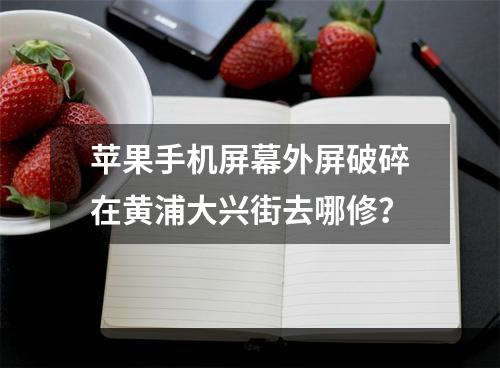 苹果手机屏幕外屏破碎
在黄浦大兴街去哪修？